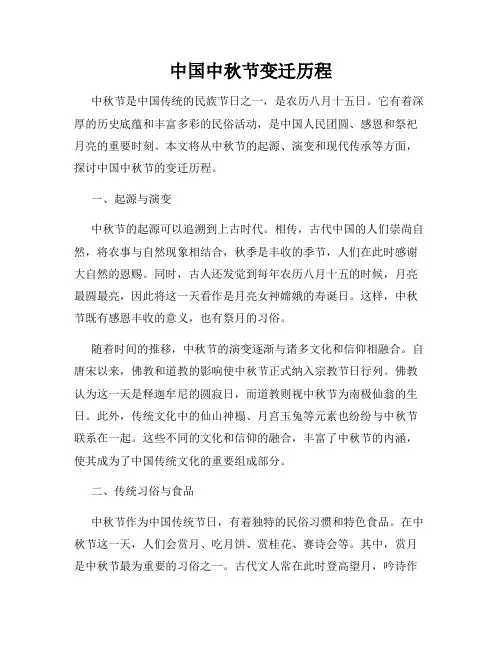 中国中秋节变迁历程

中秋节是中国传统的民族节日之一，是农历八月十五日。它有着深厚的历史底蕴和丰富多彩的民俗活动，是中国人民团圆、感恩和祭祀月亮的重要时刻。本文将从中秋节的起源、演变和现代传承等方面，探讨中国中秋节的变迁历程。

一、起源与演变

中秋节的起源可以追溯到上古时代。相传，古代中国的人们崇尚自然，将农事与自然现象相结合，秋季是丰收的季节，人们在此时感谢大自然的恩赐。同时，古人还发觉到每年农历八月十五的时候，月亮最圆最亮，因此将这一天看作是月亮女神嫦娥的寿诞日。这样，中秋节既有感恩丰收的意义，也有祭月的习俗。

随着时间的推移，中秋节的演变逐渐与诸多文化和信仰相融合。自唐宋以来，佛教和道教的影响使中秋节正式纳入宗教节日行列。佛教认为这一天是释迦牟尼的圆寂日，而道教则视中秋节为南极仙翁的生日。此外，传统文化中的仙山神榻、月宫玉兔等元素也纷纷与中秋节联系在一起。这些不同的文化和信仰的融合，丰富了中秋节的内涵，使其成为了中国传统文化的重要组成部分。

二、传统习俗与食品

中秋节作为中国传统节日，有着独特的民俗习惯和特色食品。在中秋节这一天，人们会赏月、吃月饼、赏桂花、赛诗会等。其中，赏月是中秋节最为重要的习俗之一。古代文人常在此时登高望月，吟诗作